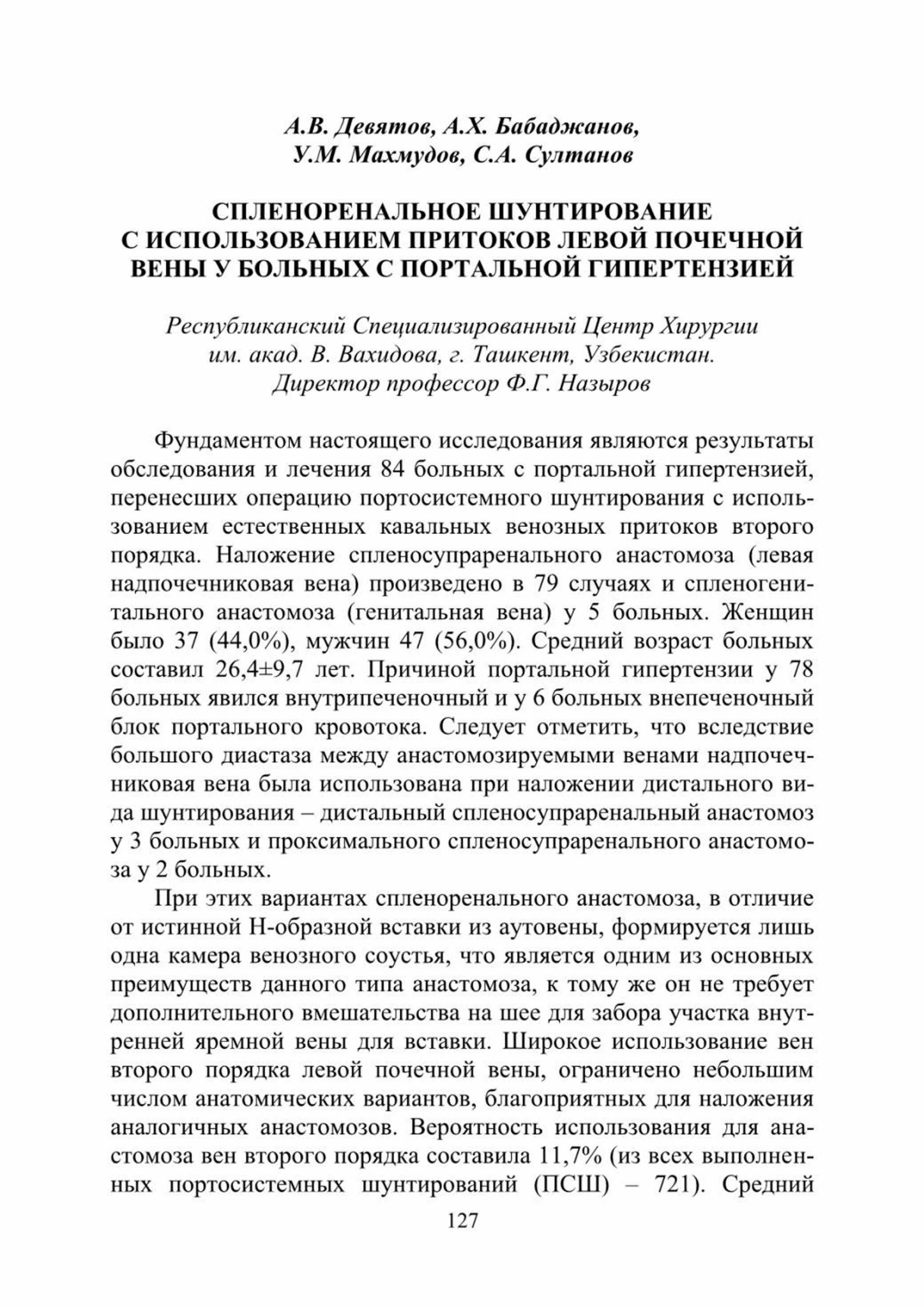 А.В. Девятов, А.Х. Бабаджанов, У.М. Махмудов, С.А. Султанов

СПЛЕНОРЕНАЛЬНОЕ ШУНТИРОВАНИЕ С ИСПОЛЬЗОВАНИЕМ ПРИТОКОВ ЛЕВОЙ ПОЧЕЧНОЙ ВЕНЫ У БОЛЬНЫХ С ПОРТАЛЬНОЙ ГИПЕРТЕНЗИЕЙ

Республиканский Специализированный Центр Хирургии им. акад. В. Вахидова, г. Ташкент, Узбекистан. Директор профессор Ф.Г. Назыров

Фундаментом настоящего исследования являются результаты обследования и лечения 84 больных с портальной гипертензией, перенесших операцию портосистемного шунтирования с использованием естественных кавальных венозных притоков второго порядка. Наложение спленосупраренального анастомоза (левая надпочечниковая вена) произведено в 79 случаях и спленогенитального анастомоза (генитальная вена) у 5 больных. Женщин было 37 (44,0%), мужчин 47 (56,0%). Средний возраст больных составил 26,4±9,7 лет. Причиной портальной гипертензии у 78 больных явился внутрипеченочный и у 6 больных внепеченочный блок портального кровотока. Следует отметить, что вследствие большого диастаза между анастомозируемыми венами надпочечниковая вена была использована при наложении дистального вида шунтирования – дистальный спленосупраренальный анастомоз у 3 больных и проксимального спленосупраренального анастомоза у 2 больных.

При этих вариантах спленоренального анастомоза, в отличие от истинной Н-образной вставки из аутовены, формируется лишь одна камера венозного соустья, что является одним из основных преимуществ данного типа анастомоза, к тому же он не требует дополнительного вмешательства на шее для забора участка внутренней яремной вены для вставки. Широкое использование вен второго порядка левой почечной вены, ограничено небольшим числом анатомических вариантов, благоприятных для наложения аналогичных анастомозов. Вероятность использования для анастомоза вен второго порядка составила 11,7% (из всех выполненных портосистемных шунтирований (ПСШ) – 721). Средний

127